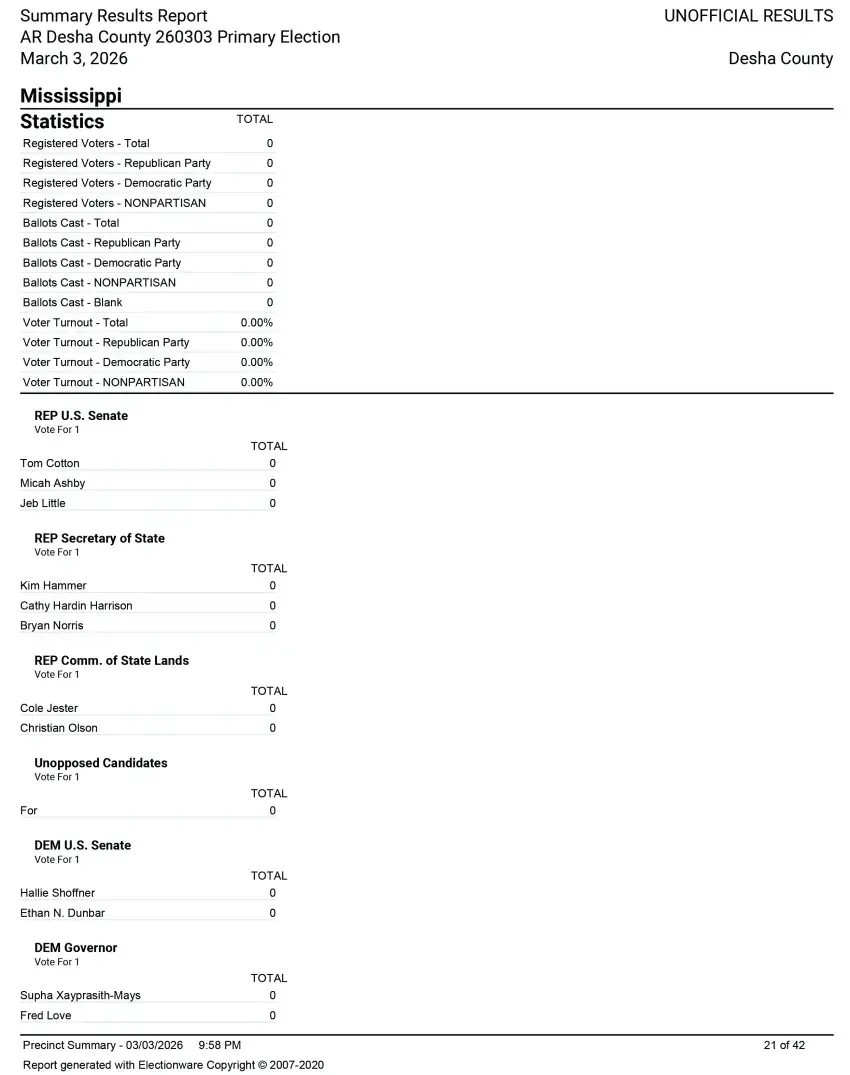 Summary Results Report
AR Desha County 260303 Primary Election
March 3, 2026

UNOFFICIAL RESULTS

Desha County

Mississippi

| Statistics | TOTAL |
|---|---|
| Registered Voters - Total | 0 |
| Registered Voters - Republican Party | 0 |
| Registered Voters - Democratic Party | 0 |
| Registered Voters - NONPARTISAN | 0 |
| Ballots Cast - Total | 0 |
| Ballots Cast - Republican Party | 0 |
| Ballots Cast - Democratic Party | 0 |
| Ballots Cast - NONPARTISAN | 0 |
| Ballots Cast - Blank | 0 |
| Voter Turnout - Total | 0.00% |
| Voter Turnout - Republican Party | 0.00% |
| Voter Turnout - Democratic Party | 0.00% |
| Voter Turnout - NONPARTISAN | 0.00% |

REP U.S. Senate
Vote For 1

| | TOTAL |
|---|---|
| Tom Cotton | 0 |
| Micah Ashby | 0 |
| Jeb Little | 0 |

REP Secretary of State
Vote For 1

| | TOTAL |
|---|---|
| Kim Hammer | 0 |
| Cathy Hardin Harrison | 0 |
| Bryan Norris | 0 |

REP Comm. of State Lands
Vote For 1

| | TOTAL |
|---|---|
| Cole Jester | 0 |
| Christian Olson | 0 |

Unopposed Candidates
Vote For 1

| | TOTAL |
|---|---|
| For | 0 |

DEM U.S. Senate
Vote For 1

| | TOTAL |
|---|---|
| Hallie Shoffner | 0 |
| Ethan N. Dunbar | 0 |

DEM Governor
Vote For 1

| | TOTAL |
|---|---|
| Supha Xayprasith-Mays | 0 |
| Fred Love | 0 |

Precinct Summary - 03/03/2026 9:58 PM
21 of 42
Report generated with Electionware Copyright © 2007-2020